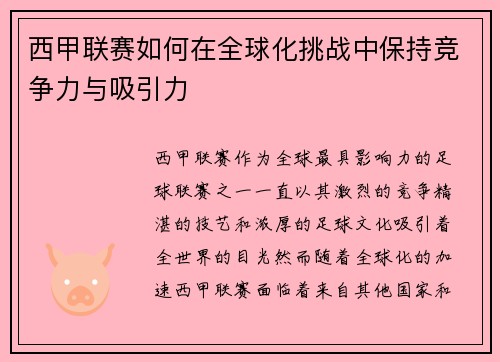 西甲联赛如何在全球化挑战中保持竞争力与吸引力

西甲联赛作为全球最具影响力的足球联赛之一一直以其激烈的竞争精湛的技艺和浓厚的足球文化吸引着全世界的目光然而随着全球化的加速西甲联赛面临着来自其他国家和